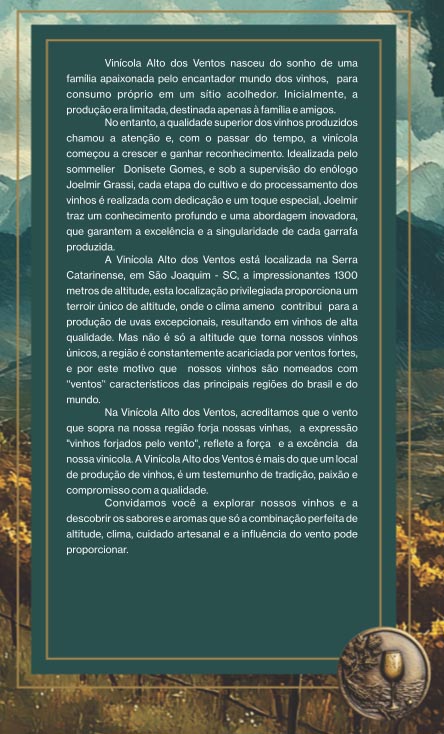 Vinícola Alto dos Ventos nasceu do sonho de uma família apaixonada pelo encantador mundo dos vinhos, para consumo próprio em um sítio acolhedor. Inicialmente, a produção era limitada, destinada apenas à família e amigos.

No entanto, a qualidade superior dos vinhos produzidos chamou a atenção e, com o passar do tempo, a vinícola começou a crescer e ganhar reconhecimento. Idealizada pelo sommelier Donisete Gomes, e sob a supervisão do enólogo Joelmir Grassi, cada etapa do cultivo e do processamento dos vinhos é realizada com dedicação e um toque especial, Joelmir traz um conhecimento profundo e uma abordagem inovadora, que garantem a excelência e a singularidade de cada garrafa produzida.

A Vinícola Alto dos Ventos está localizada na Serra Catarinense, em São Joaquim - SC, a impressionantes 1300 metros de altitude, esta localização privilegiada proporciona um terroir único de altitude, onde o clima ameno contribui para a produção de uvas excepcionais, resultando em vinhos de alta qualidade. Mas não é só a altitude que torna nossos vinhos únicos, a região é constantemente acariciada por ventos fortes, e por este motivo que nossos vinhos são nomeados com "ventos" característicos das principais regiões do brasil e do mundo.

Na Vinícola Alto dos Ventos, acreditamos que o vento que sopra na nossa região forja nossas vinhas, a expressão "vinhos forjados pelo vento", reflete a força e a excência da nossa vinícola. A Vinícola Alto dos Ventos é mais do que um local de produção de vinhos, é um testemunho de tradição, paixão e compromisso com a qualidade.

Convidamos você a explorar nossos vinhos e a descobrir os sabores e aromas que só a combinação perfeita de altitude, clima, cuidado artesanal e a influência do vento pode proporcionar.